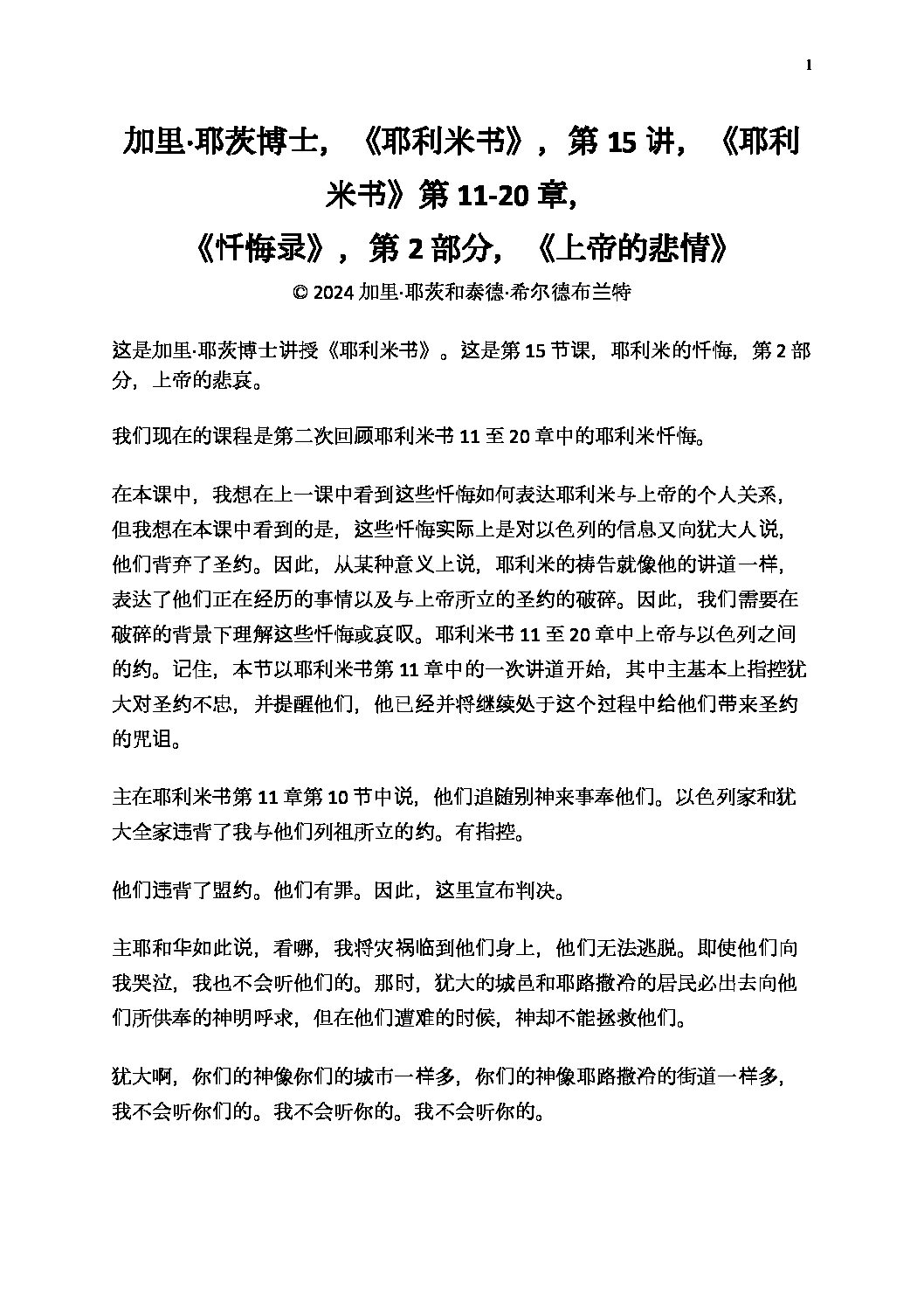 1

加里·耶茨博士，《耶利米书》，第 15 讲，《耶利米书》第 11-20 章，
《忏悔录》，第 2 部分，《上帝的悲情》
© 2024 加里·耶茨和泰德·希尔德布兰特

这是加里·耶茨博士讲授《耶利米书》。这是第 15 节课，耶利米的忏悔，第 2 部分，上帝的悲哀。

我们现在的课程是第二次回顾耶利米书 11 至 20 章中的耶利米忏悔。

在本课中，我想在上一课中看到这些忏悔如何表达耶利米与上帝的个人关系，但我想在本课中看到的是，这些忏悔实际上是对以色列的信息又向犹大人说，他们背弃了圣约。因此，从某种意义上说，耶利米的祷告就像他的讲道一样，表达了他们正在经历的事情以及与上帝所立的圣约的破碎。因此，我们需要在破碎的背景下理解这些忏悔或哀叹。耶利米书 11 至 20 章中上帝与以色列之间的约。记住，本节以耶利米书第 11 章中的一次讲道开始，其中主基本上指控犹大对圣约不忠，并提醒他们，他已经并将继续处于这个过程中给他们带来圣约的咒诅。

主在耶利米书第 11 章第 10 节中说，他们追随别神来事奉他们。以色列家和犹大全家违背了我与他们列祖所立的约。有指控。

他们违背了盟约。他们有罪。因此，这里宣布判决。

主耶和华如此说，看哪，我将灾祸临到他们身上，他们无法逃脱。即使他们向我哭泣，我也不会听他们的。那时，犹大的城邑和耶路撒冷的居民必出去向他们所供奉的神明呼求，但在他们遭难的时候，神却不能拯救他们。

犹大啊，你们的神像你们的城市一样多，你们的神像耶路撒冷的街道一样多，我不会听你们的。我不会听你的。我不会听你的。